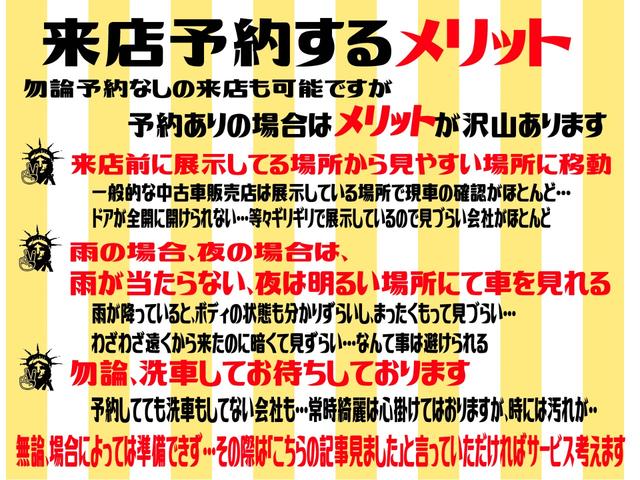 来店予約するメリット

勿論予約なしの来店も可能ですが

予約ありの場合はメリットが沢山あります

来店前に展示してる場所から見やすい場所に移動

一般的な中古車販売店は展示している場所で現車の確認がほとんど…

ドアが全開に開けられない…等々ギリギリで展示しているので見づらい会社がほとんど

雨の場合、夜の場合は、

雨が当たらない、夜は明るい場所にて車を見れる

雨が降っていると、ボディの状態も分かりずらいし、まったくもって見づらい…

わざわざ遠くから来たのに暗くて見ずらい…なんて事は避けられる

勿論、洗車してお待ちしております

予約してても洗車もしてない会社も…常時綺麗は心掛けてはおりますが、時には汚れが…

無論、場合によっては準備できず…その際は「こちらの記事見ました」と言っていただければサービス考えます